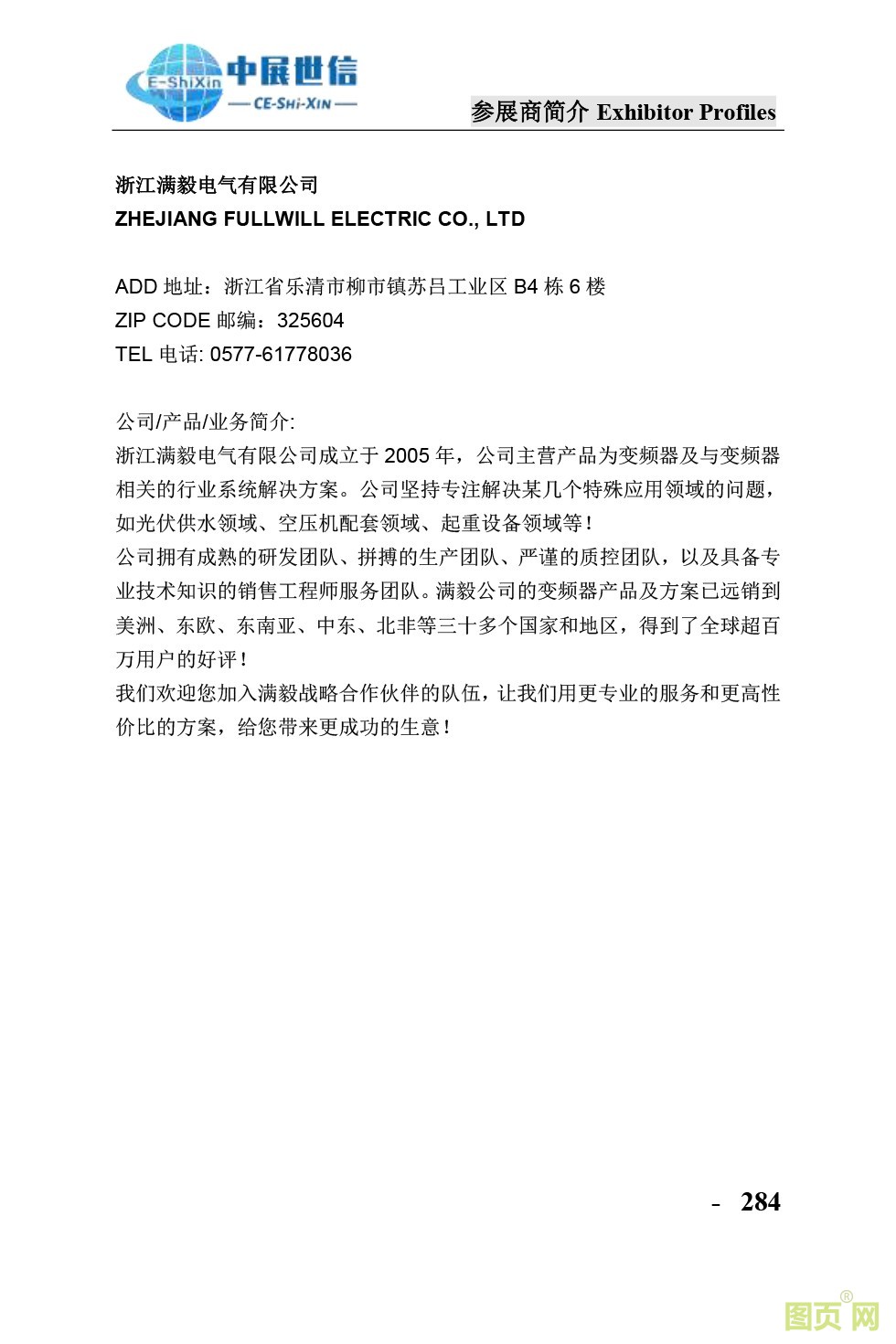 E-ShiXin 中展世信
— CE-SHI-XIN —

参展商简介 Exhibitor Profiles

浙江满毅电气有限公司
ZHEJIANG FULLWILL ELECTRIC CO., LTD

ADD 地址：浙江省乐清市柳市镇苏吕工业区 B4 栋 6 楼
ZIP CODE 邮编：325604
TEL 电话: 0577-61778036

公司/产品/业务简介:
浙江满毅电气有限公司成立于 2005 年，公司主营产品为变频器及与变频器相关的行业系统解决方案。公司坚持专注解决某几个特殊应用领域的问题，如光伏供水领域、空压机配套领域、起重设备领域等！
公司拥有成熟的研发团队、拼搏的生产团队、严谨的质控团队，以及具备专业技术知识的销售工程师服务团队。满毅公司的变频器产品及方案已远销到美洲、东欧、东南亚、中东、北非等三十多个国家和地区，得到了全球超百万用户的好评！
我们欢迎您加入满毅战略合作伙伴的队伍，让我们用更专业的服务和更高性价比的方案，给您带来更成功的生意！

- 284

图页网®